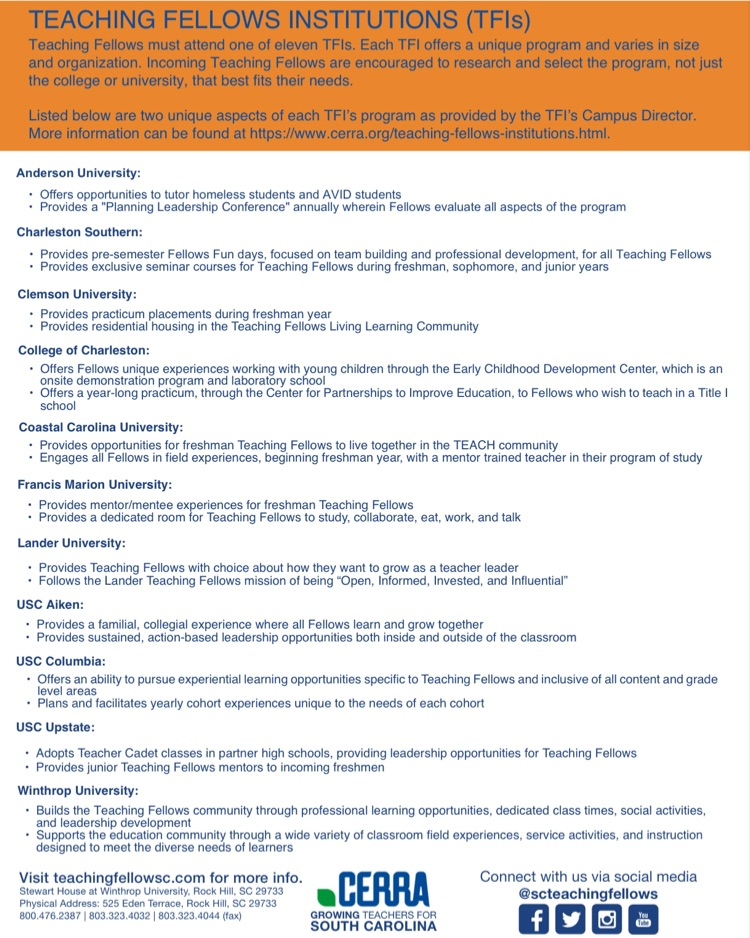 TEACHING FELLOWS INSTITUTIONS (TFIs)

Teaching Fellows must attend one of eleven TFIs. Each TFI offers a unique program and varies in size and organization. Incoming Teaching Fellows are encouraged to research and select the program, not just the college or university, that best fits their needs.

Listed below are two unique aspects of each TFI's program as provided by the TFI's Campus Director. More information can be found at https://www.cerra.org/teaching-fellows-institutions.html.

Anderson University:
• Offers opportunities to tutor homeless students and AVID students
• Provides a "Planning Leadership Conference" annually wherein Fellows evaluate all aspects of the program

Charleston Southern:
• Provides pre-semester Fellows Fun days, focused on team building and professional development, for all Teaching Fellows
• Provides exclusive seminar courses for Teaching Fellows during freshman, sophomore, and junior years

Clemson University:
• Provides practicum placements during freshman year
• Provides residential housing in the Teaching Fellows Living Learning Community

College of Charleston:
• Offers Fellows unique experiences working with young children through the Early Childhood Development Center, which is an onsite demonstration program and laboratory school
• Offers a year-long practicum, through the Center for Partnerships to Improve Education, to Fellows who wish to teach in a Title I school

Coastal Carolina University:
• Provides opportunities for freshman Teaching Fellows to live together in the TEACH community
• Engages all Fellows in field experiences, beginning freshman year, with a mentor trained teacher in their program of study

Francis Marion University:
• Provides mentor/mentee experiences for freshman Teaching Fellows
• Provides a dedicated room for Teaching Fellows to study, collaborate, eat, work, and talk

Lander University:
• Provides Teaching Fellows with choice about how they want to grow as a teacher leader
• Follows the Lander Teaching Fellows mission of being "Open, Informed, Invested, and Influential"

USC Aiken:
• Provides a familial, collegial experience where all Fellows learn and grow together
• Provides sustained, action-based leadership opportunities both inside and outside of the classroom

USC Columbia:
• Offers an ability to pursue experiential learning opportunities specific to Teaching Fellows and inclusive of all content and grade level areas
• Plans and facilitates yearly cohort experiences unique to the needs of each cohort

USC Upstate:
• Adopts Teacher Cadet classes in partner high schools, providing leadership opportunities for Teaching Fellows
• Provides junior Teaching Fellows mentors to incoming freshmen

Winthrop University:
• Builds the Teaching Fellows community through professional learning opportunities, dedicated class times, social activities, and leadership development
• Supports the education community through a wide variety of classroom field experiences, service activities, and instruction designed to meet the diverse needs of learners

Visit teachingfellowsc.com for more info.
Stewart House at Winthrop University, Rock Hill, SC 29733
Physical Address: 525 Eden Terrace, Rock Hill, SC 29733
800.476.2387 | 803.323.4032 | 803.323.4044 (fax)

CERRA
GROWING TEACHERS FOR SOUTH CAROLINA

Connect with us via social media
@scteachingfellows
You Tube